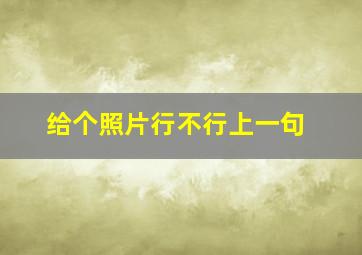 给个照片行不行上一句